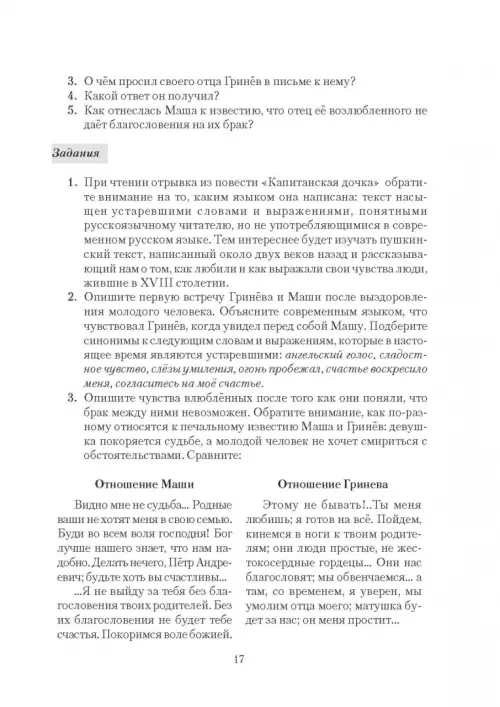 3. О чём просил своего отца Гринёв в письме к нему?
4. Какой ответ он получил?
5. Как отнеслась Маша к известию, что отец её возлюбленного не даёт благословения на их брак?

Задания

1. При чтении отрывка из повести «Капитанская дочка» обратите внимание на то, каким языком она написана: текст насыщен устаревшими словами и выражениями, понятными русскоязычному читателю, но не употребляющимися в современном русском языке. Тем интереснее будет изучать пушкинский текст, написанный около двух веков назад и рассказывающий нам о том, как любили и как выражали свои чувства люди, жившие в XVIII столетии.
2. Опишите первую встречу Гринёва и Маши после выздоровления молодого человека. Объясните современным языком, что чувствовал Гринёв, когда увидел перед собой Машу. Подберите синонимы к следующим словам и выражениям, которые в настоящее время являются устаревшими: ангельский голос, сладостное чувство, слёзы умиления, огонь пробежал, счастье воскресило меня, согласитесь на моё счастье.
3. Опишите чувства влюблённых после того как они поняли, что брак между ними невозможен. Обратите внимание, как по-разному относятся к печальному известию Маша и Гринёв: девушка покоряется судьбе, а молодой человек не хочет смириться с обстоятельствами. Сравните:

Отношение Маши

Видно мне не судьба... Родные ваши не хотят меня в свою семью. Буди во всем воля господня! Бог лучше нашего знает, что нам надобно. Делать нечего, Пётр Андреевич; будьте хоть вы счастливы...

...Я не выйду за тебя без благословения твоих родителей. Без их благословения не будет тебе счастья. Покоримся воле божией.

Отношение Гринева

Этому не бывать!..Ты меня любишь; я готов на всё. Пойдем, кинемся в ноги к твоим родителям; они люди простые, не жестокосердные гордецы... Они нас благословят; мы обвенчаемся... а там, со временем, я уверен, мы умолим отца моего; матушка будет за нас; он меня простит...

17